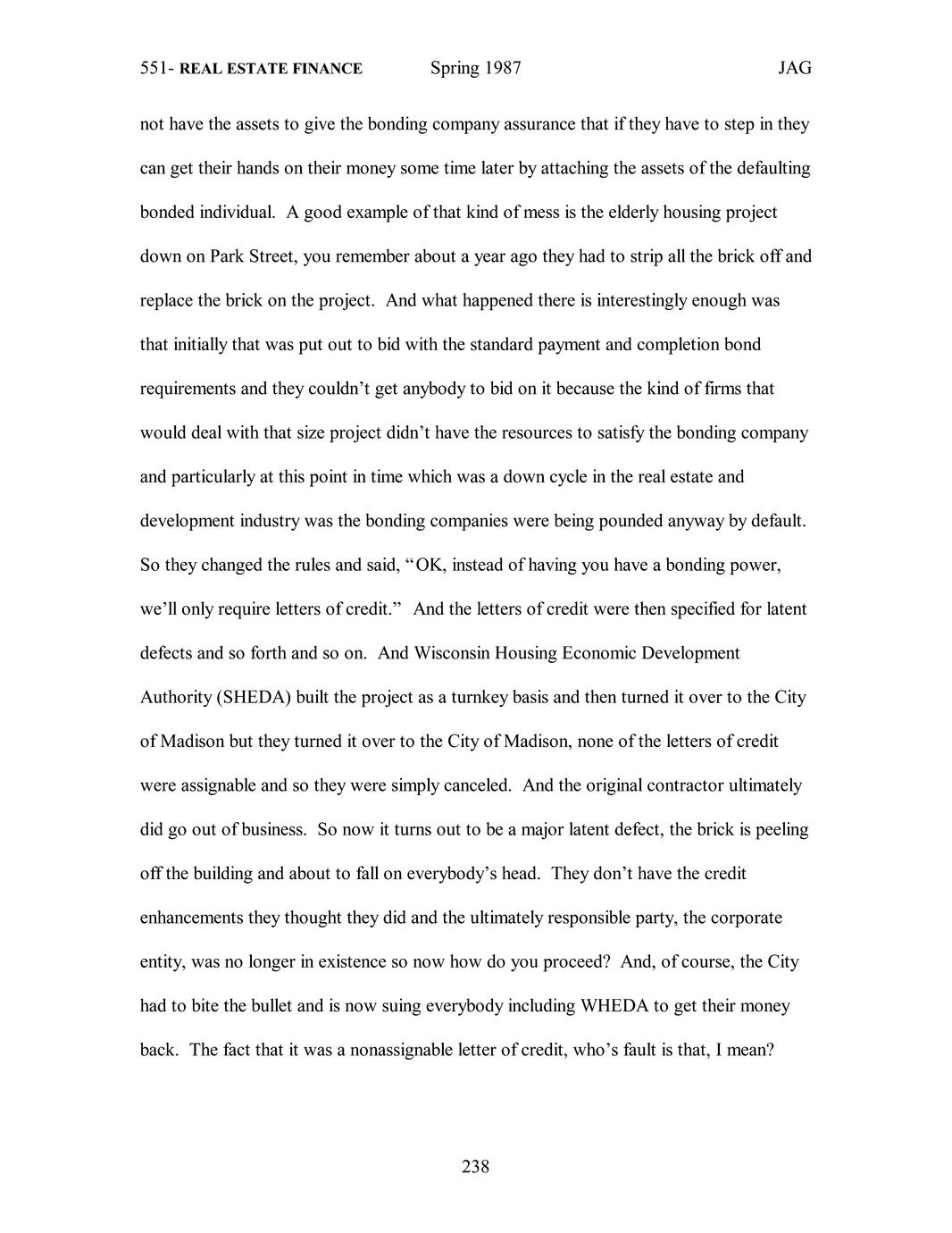 551- REAL ESTATE FINANCE Spring 1987 JAG

not have the assets to give the bonding company assurance that if they have to step in they can get their hands on their money some time later by attaching the assets of the defaulting bonded individual. A good example of that kind of mess is the elderly housing project down on Park Street, you remember about a year ago they had to strip all the brick off and replace the brick on the project. And what happened there is interestingly enough was that initially that was put out to bid with the standard payment and completion bond requirements and they couldn't get anybody to bid on it because the kind of firms that would deal with that size project didn't have the resources to satisfy the bonding company and particularly at this point in time which was a down cycle in the real estate and development industry was the bonding companies were being pounded anyway by default. So they changed the rules and said, "OK, instead of having you have a bonding power, we'll only require letters of credit." And the letters of credit were then specified for latent defects and so forth and so on. And Wisconsin Housing Economic Development Authority (SHEDA) built the project as a turnkey basis and then turned it over to the City of Madison but they turned it over to the City of Madison, none of the letters of credit were assignable and so they were simply canceled. And the original contractor ultimately did go out of business. So now it turns out to be a major latent defect, the brick is peeling off the building and about to fall on everybody's head. They don't have the credit enhancements they thought they did and the ultimately responsible party, the corporate entity, was no longer in existence so now how do you proceed? And, of course, the City had to bite the bullet and is now suing everybody including WHEDA to get their money back. The fact that it was a nonassignable letter of credit, who's fault is that, I mean?

238